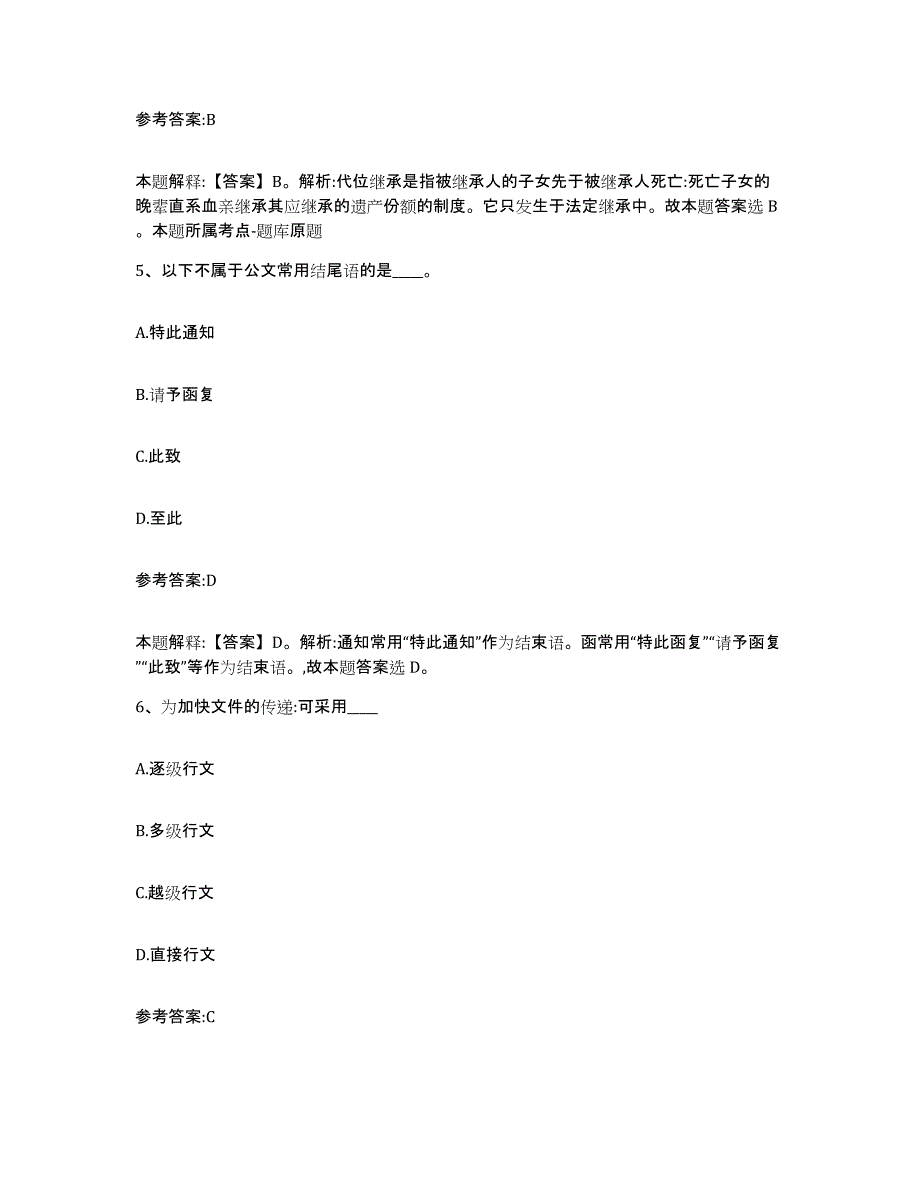 参考答案:B

本题解释:【答案】B。解析:代位继承是指被继承人的子女先于被继承人死亡:死亡子女的晚辈直系血亲继承其应继承的遗产份额的制度。它只发生于法定继承中。故本题答案选 B。本题所属考点-题库原题

5、以下不属于公文常用结尾语的是____。

A.特此通知

B.请予函复

C.此致

D.至此

参考答案:D

本题解释:【答案】D。解析:通知常用“特此通知”作为结束语。函常用“特此函复”“请予函复”“此致”等作为结束语。,故本题答案选 D。

6、为加快文件的传递:可采用____

A.逐级行文

B.多级行文

C.越级行文

D.直接行文

参考答案:C